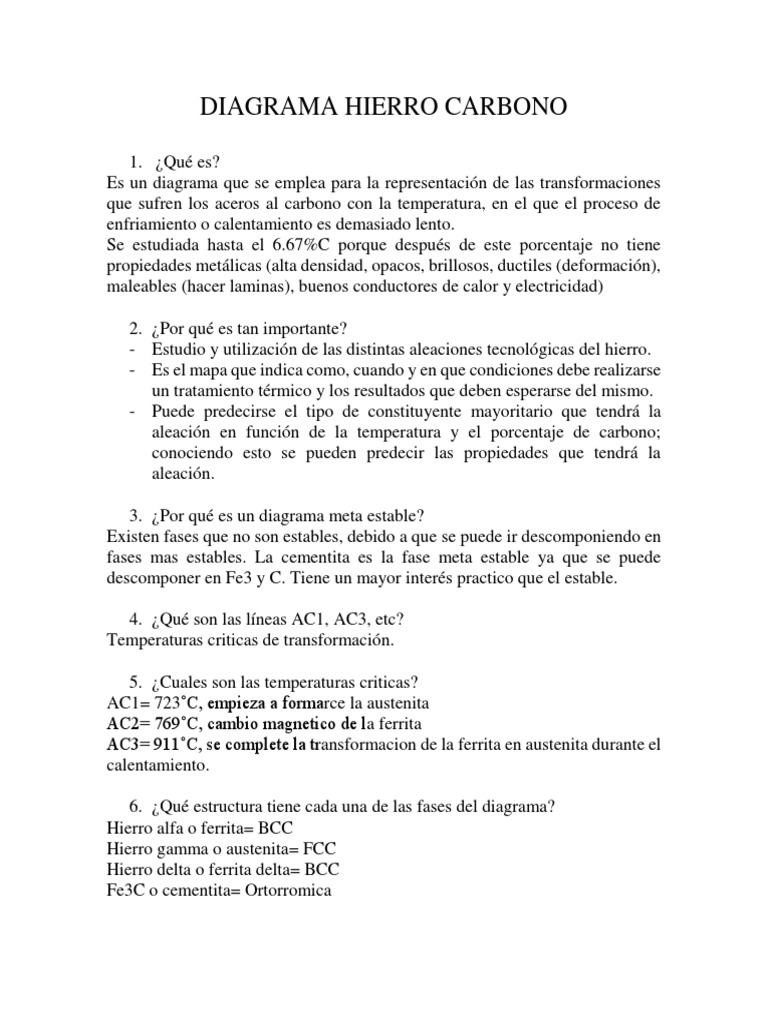 DIAGRAMA HIERRO CARBONO

1. ¿Qué es?
Es un diagrama que se emplea para la representación de las transformaciones que sufren los aceros al carbono con la temperatura, en el que el proceso de enfriamiento o calentamiento es demasiado lento.
Se estudiada hasta el 6.67%C porque después de este porcentaje no tiene propiedades metálicas (alta densidad, opacos, brillosos, ductiles (deformación), maleables (hacer laminas), buenos conductores de calor y electricidad)

2. ¿Por qué es tan importante?
- Estudio y utilización de las distintas aleaciones tecnológicas del hierro.
- Es el mapa que indica como, cuando y en que condiciones debe realizarse un tratamiento térmico y los resultados que deben esperarse del mismo.
- Puede predecirse el tipo de constituyente mayoritario que tendrá la aleación en función de la temperatura y el porcentaje de carbono; conociendo esto se pueden predecir las propiedades que tendrá la aleación.

3. ¿Por qué es un diagrama meta estable?
Existen fases que no son estables, debido a que se puede ir descomponiendo en fases mas estables. La cementita es la fase meta estable ya que se puede descomponer en Fe3 y C. Tiene un mayor interés practico que el estable.

4. ¿Qué son las líneas AC1, AC3, etc?
Temperaturas criticas de transformación.

5. ¿Cuales son las temperaturas criticas?
AC1= 723˚C, empieza a formarce la austenita
AC2= 769˚C, cambio magnetico de la ferrita
AC3= 911˚C, se complete la transformacion de la ferrita en austenita durante el calentamiento.

6. ¿Qué estructura tiene cada una de las fases del diagrama?
Hierro alfa o ferrita= BCC
Hierro gamma o austenita= FCC
Hierro delta o ferrita delta= BCC
Fe3C o cementita= Ortorromica